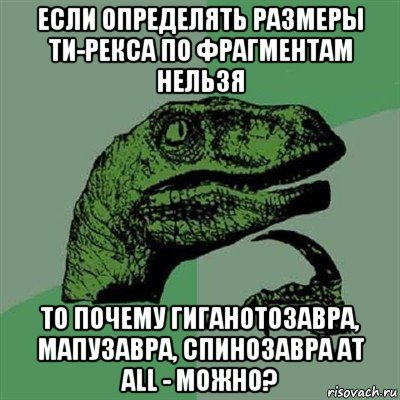 ЕСЛИ ОПРЕДЕЛЯТЬ РАЗМЕРЫ ТИ-РЕКСА ПО ФРАГМЕНТАМ НЕЛЬЗЯ

ТО ПОЧЕМУ ГИГАНОТОЗАВРА, МАПУЗАВРА, СПИНОЗАВРА AT ALL - МОЖНО?

risovach.ru